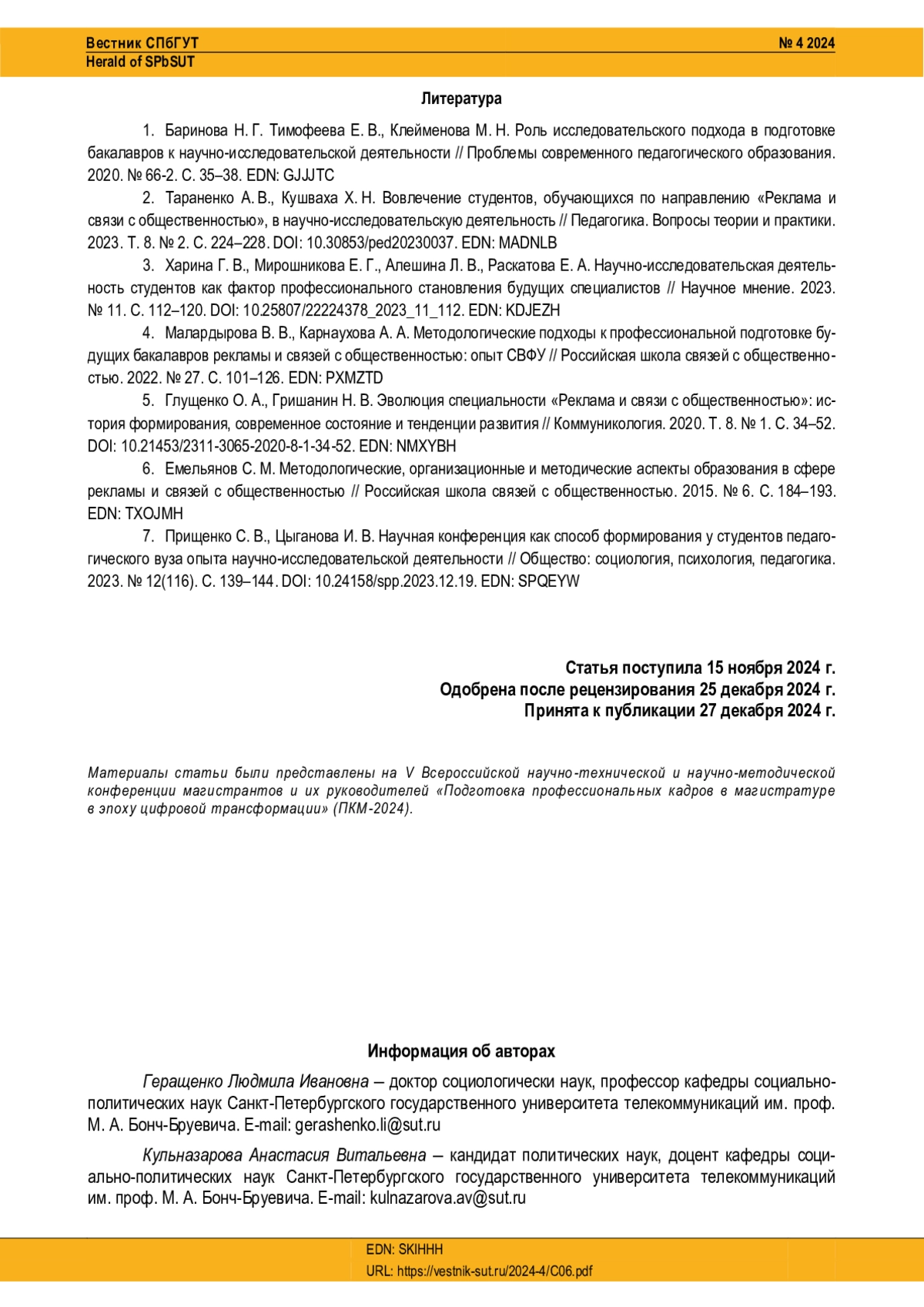 Вестник СПбГУТ
Herald of SPbSUT

№ 4 2024

Литература

1. Баринова Н. Г. Тимофеева Е. В., Клейменова М. Н. Роль исследовательского подхода в подготовке бакалавров к научно-исследовательской деятельности // Проблемы современного педагогического образования. 2020. № 66-2. С. 35–38. EDN: GJJJTC

2. Тараненко А. В., Кушваха Х. Н. Вовлечение студентов, обучающихся по направлению «Реклама и связи с общественностью», в научно-исследовательскую деятельность // Педагогика. Вопросы теории и практики. 2023. Т. 8. № 2. С. 224–228. DOI: 10.30853/ped20230037. EDN: MADNLB

3. Харина Г. В., Мирошникова Е. Г., Алешина Л. В., Раскатова Е. А. Научно-исследовательская деятельность студентов как фактор профессионального становления будущих специалистов // Научное мнение. 2023. № 11. С. 112–120. DOI: 10.25807/22224378_2023_11_112. EDN: KDJEZH

4. Малардырова В. В., Карнаухова А. А. Методологические подходы к профессиональной подготовке будущих бакалавров рекламы и связей с общественностью: опыт СВФУ // Российская школа связей с общественностью. 2022. № 27. С. 101–126. EDN: PXMZTD

5. Глущенко О. А., Гришанин Н. В. Эволюция специальности «Реклама и связи с общественностью»: история формирования, современное состояние и тенденции развития // Коммуникология. 2020. Т. 8. № 1. С. 34–52. DOI: 10.21453/2311-3065-2020-8-1-34-52. EDN: NMXYBH

6. Емельянов С. М. Методологические, организационные и методические аспекты образования в сфере рекламы и связей с общественностью // Российская школа связей с общественностью. 2015. № 6. С. 184–193. EDN: TXOJMH

7. Прищенко С. В., Цыганова И. В. Научная конференция как способ формирования у студентов педагогического вуза опыта научно-исследовательской деятельности // Общество: социология, психология, педагогика. 2023. № 12(116). С. 139–144. DOI: 10.24158/spp.2023.12.19. EDN: SPQEYW

Статья поступила 15 ноября 2024 г.
Одобрена после рецензирования 25 декабря 2024 г.
Принята к публикации 27 декабря 2024 г.

Материалы статьи были представлены на V Всероссийской научно-технической и научно-методической конференции магистрантов и их руководителей «Подготовка профессиональных кадров в магистратуре в эпоху цифровой трансформации» (ПКМ-2024).

Информация об авторах

Геращенко Людмила Ивановна – доктор социологически наук, профессор кафедры социально-политических наук Санкт-Петербургского государственного университета телекоммуникаций им. проф. М. А. Бонч-Бруевича. E-mail: gerashenko.li@sut.ru

Кульназарова Анастасия Витальевна – кандидат политических наук, доцент кафедры социально-политических наук Санкт-Петербургского государственного университета телекоммуникаций им. проф. М. А. Бонч-Бруевича. E-mail: kulnazarova.av@sut.ru

EDN: SKIHHH
URL: https://vestnik-sut.ru/2024-4/C06.pdf